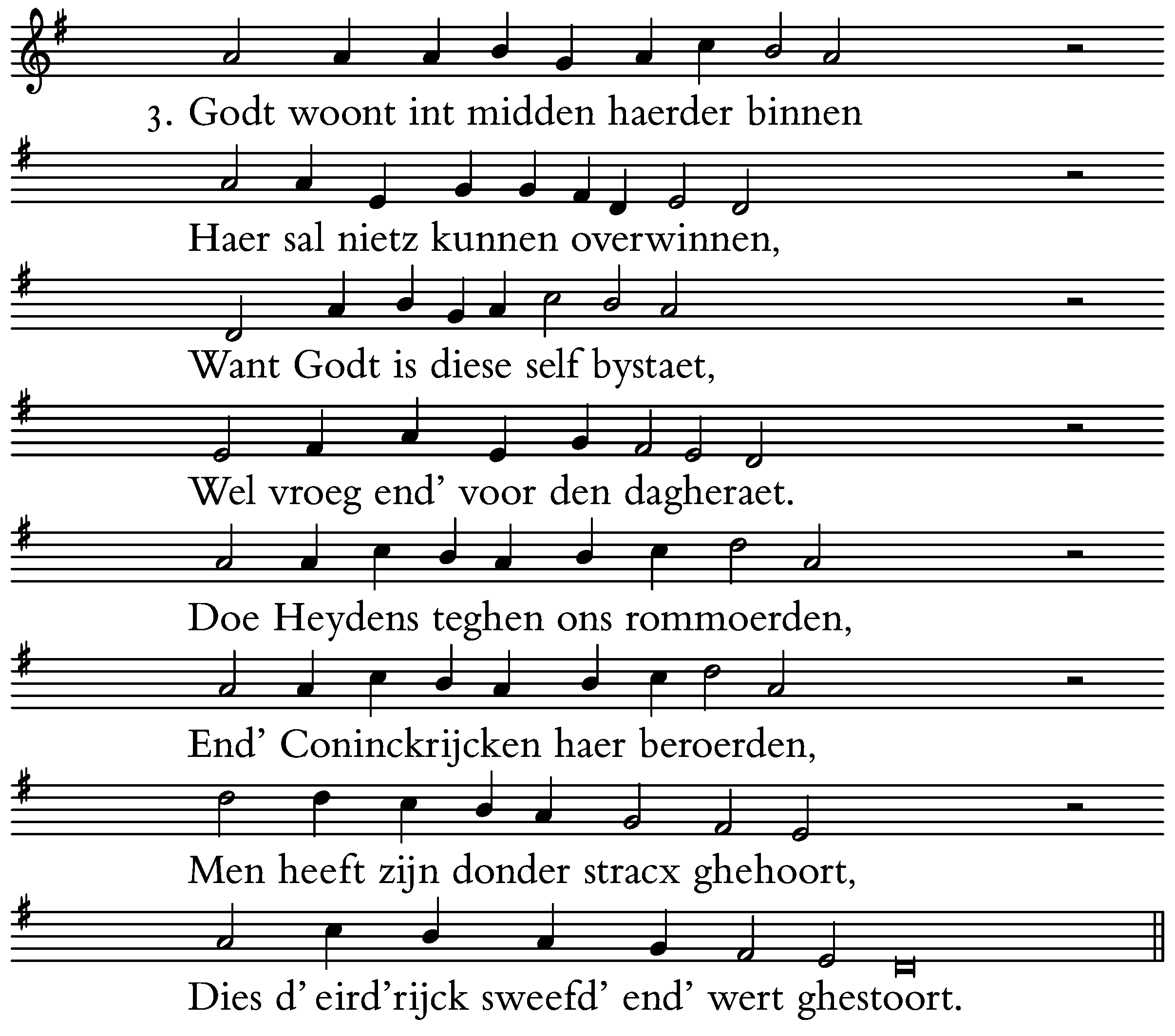 3. Godt woont int midden haerder binnen

Haer sal nietz kunnen overwinnen,

Want Godt is diese self bystaet,

Wel vroeg end' voor den dagheraet.

Doe Heydens teghen ons rommoerden,

End' Coninckrijcken haer beroerden,

Men heeft zijn donder stracx ghehoort,

Dies d' eird'rijck sweefd' end' wert ghestoort.